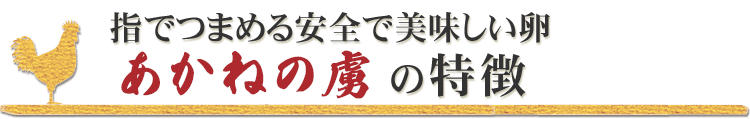 指でつまめる安全で美味しい卵
あかねの虜 の特徴